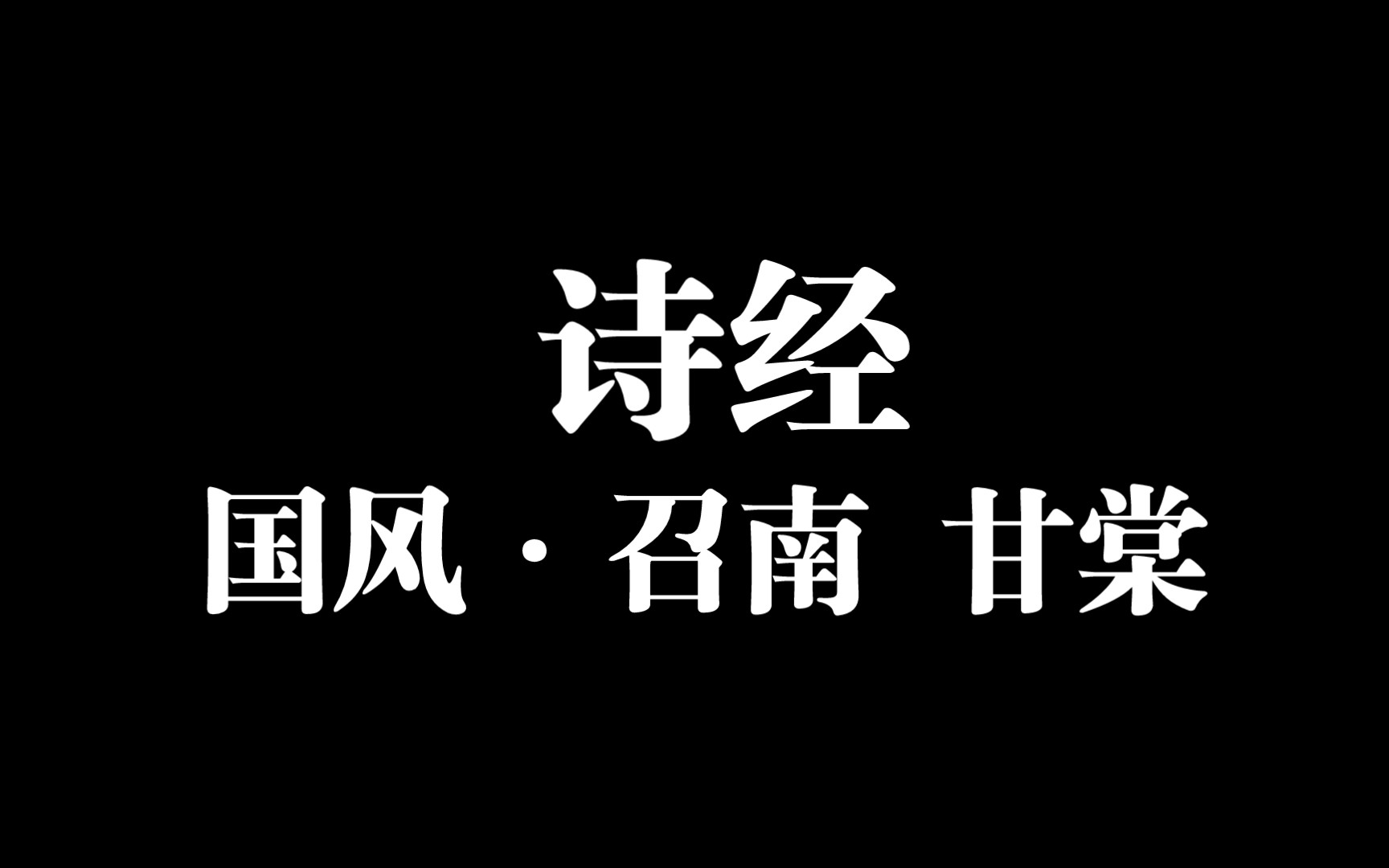 诗经

国风·召南 甘棠